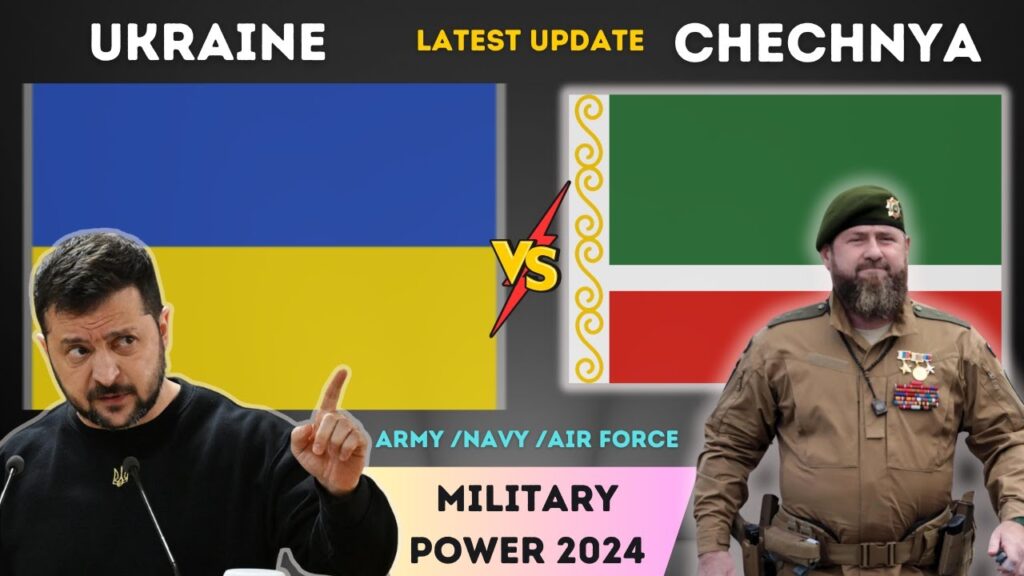 UKRAINE

LATEST UPDATE

CHECHNYA

VS

ARMY /NAVY /AIR FORCE

MILITARY POWER 2024